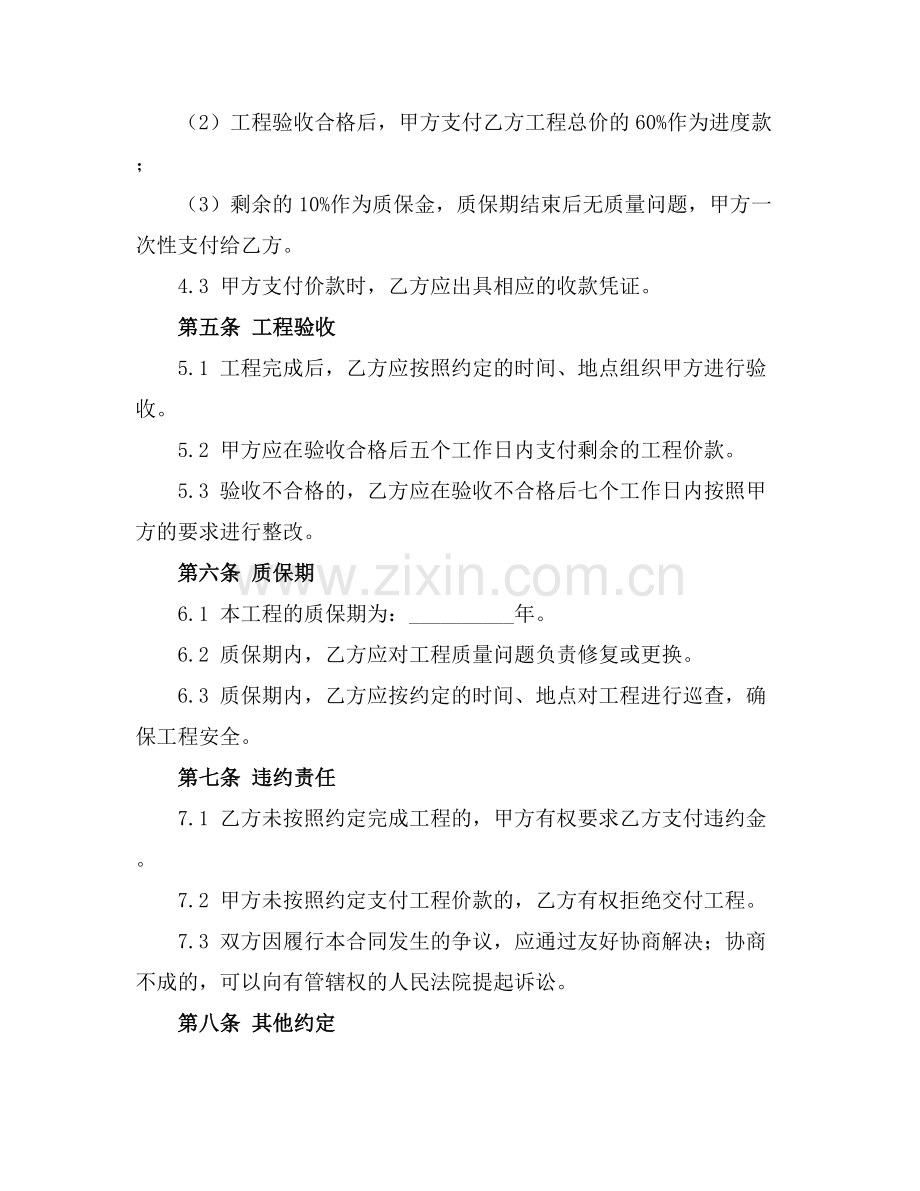 （2）工程验收合格后，甲方支付乙方工程总价的 60%作为进度款；

（3）剩余的 10%作为质保金，质保期结束后无质量问题，甲方一次性支付给乙方。

4.3 甲方支付价款时，乙方应出具相应的收款凭证。

第五条 工程验收

5.1 工程完成后，乙方应按照约定的时间、地点组织甲方进行验收。

5.2 甲方应在验收合格后五个工作日内支付剩余的工程价款。

5.3 验收不合格的，乙方应在验收不合格后七个工作日内按照甲方的要求进行整改。

第六条 质保期

www.zixin.com.cn

6.1 本工程的质保期为：__________年。

6.2 质保期内，乙方应对工程质量问题负责修复或更换。

6.3 质保期内，乙方应按约定的时间、地点对工程进行巡查，确保工程安全。

第七条 违约责任

7.1 乙方未按照约定完成工程的，甲方有权要求乙方支付违约金。

7.2 甲方未按照约定支付工程价款的，乙方有权拒绝交付工程。

7.3 双方因履行本合同发生的争议，应通过友好协商解决；协商不成的，可以向有管辖权的人民法院提起诉讼。

第八条 其他约定